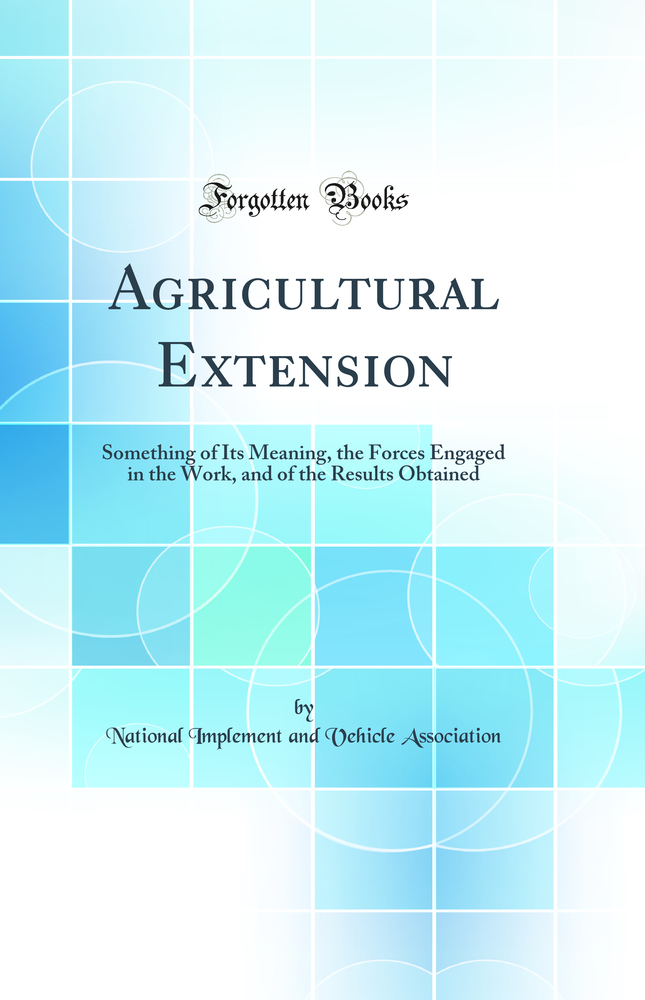 Forgotten Books

Agricultural Extension

Something of Its Meaning, the Forces Engaged in the Work, and of the Results Obtained

by

National Implement and Vehicle Association